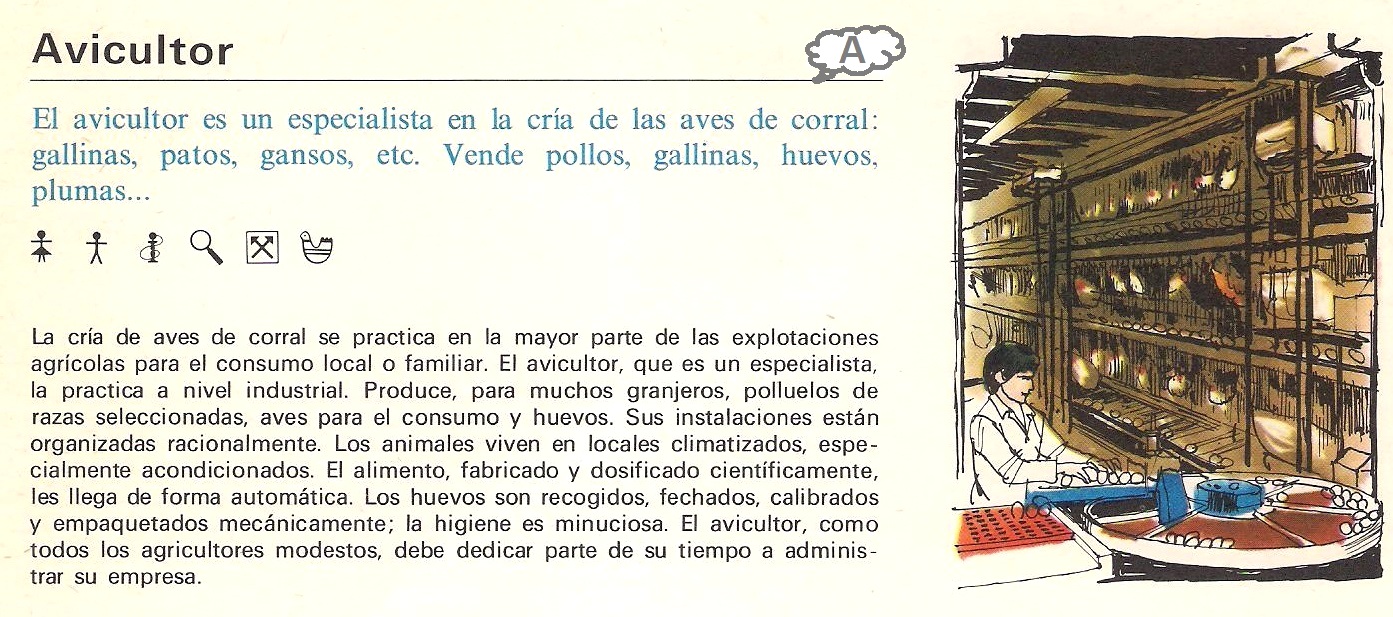 Avicultor

A

El avicultor es un especialista en la cría de las aves de corral: gallinas, patos, gansos, etc. Vende pollos, gallinas, huevos, plumas...

La cría de aves de corral se practica en la mayor parte de las explotaciones agrícolas para el consumo local o familiar. El avicultor, que es un especialista, la practica a nivel industrial. Produce, para muchos granjeros, polluelos de razas seleccionadas, aves para el consumo y huevos. Sus instalaciones están organizadas racionalmente. Los animales viven en locales climatizados, especialmente acondicionados. El alimento, fabricado y dosificado científicamente, les llega de forma automática. Los huevos son recogidos, fechados, calibrados y empaquetados mecánicamente; la higiene es minuciosa. El avicultor, como todos los agricultores modestos, debe dedicar parte de su tiempo a administrar su empresa.